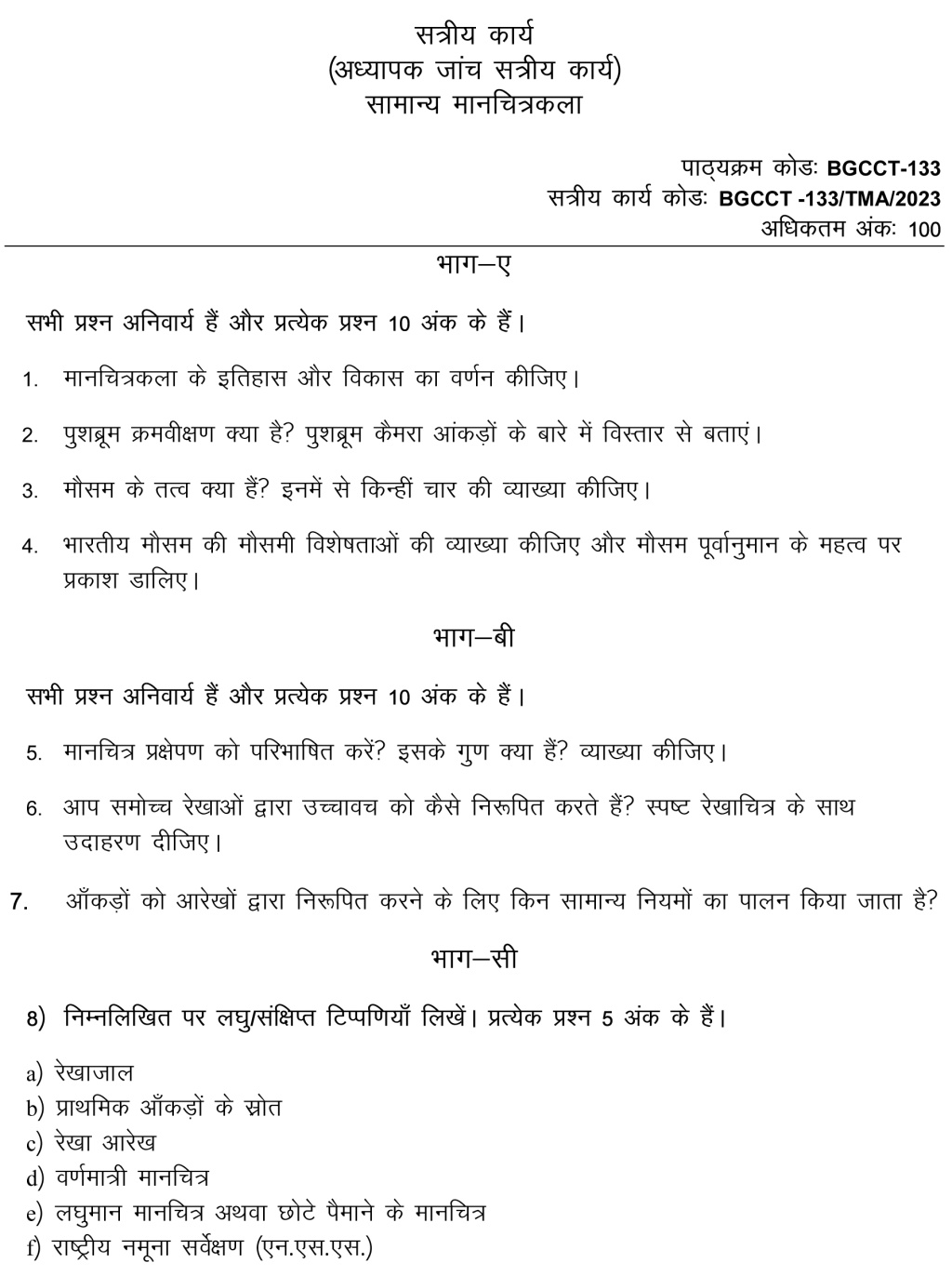 सत्रीय कार्य
(अध्यापक जांच सत्रीय कार्य)
सामान्य मानचित्रकला

पाठ्यक्रम कोडः BGCCT-133
सत्रीय कार्य कोडः BGCCT -133/TMA/2023
अधिकतम अंकः 100

भाग–ए

सभी प्रश्न अनिवार्य हैं और प्रत्येक प्रश्न 10 अंक के हैं।

1. मानचित्रकला के इतिहास और विकास का वर्णन कीजिए।

2. पुशब्रूम क्रमवीक्षण क्या है? पुशब्रूम कैमरा आंकड़ों के बारे में विस्तार से बताएं।

3. मौसम के तत्व क्या हैं? इनमें से किन्हीं चार की व्याख्या कीजिए।

4. भारतीय मौसम की मौसमी विशेषताओं की व्याख्या कीजिए और मौसम पूर्वानुमान के महत्व पर प्रकाश डालिए।

भाग–बी

सभी प्रश्न अनिवार्य हैं और प्रत्येक प्रश्न 10 अंक के हैं।

5. मानचित्र प्रक्षेपण को परिभाषित करें? इसके गुण क्या हैं? व्याख्या कीजिए।

6. आप समोच्च रेखाओं द्वारा उच्चावच को कैसे निरूपित करते हैं? स्पष्ट रेखाचित्र के साथ उदाहरण दीजिए।

7. आँकड़ों को आरेखों द्वारा निरूपित करने के लिए किन सामान्य नियमों का पालन किया जाता है?

भाग–सी

8) निम्नलिखित पर लघु/संक्षिप्त टिप्पणियाँ लिखें। प्रत्येक प्रश्न 5 अंक के हैं।

a) रेखाजाल
b) प्राथमिक आँकड़ों के स्रोत
c) रेखा आरेख
d) वर्णमात्री मानचित्र
e) लघुमान मानचित्र अथवा छोटे पैमाने के मानचित्र
f) राष्ट्रीय नमूना सर्वेक्षण (एन.एस.एस.)